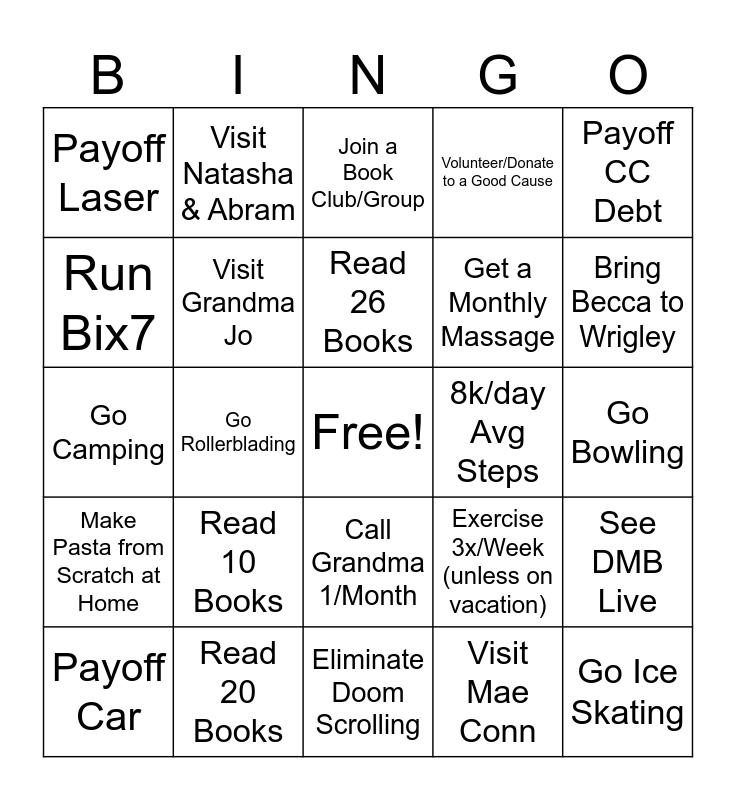 | B | I | N | G | O |
|---|---|---|---|---|
| Payoff Laser | Visit Natasha & Abram | Join a Book Club/Group | Volunteer/Donate to a Good Cause | Payoff CC Debt |
| Run Bix7 | Visit Grandma Jo | Read 26 Books | Get a Monthly Massage | Bring Becca to Wrigley |
| Go Camping | Go Rollerblading | Free! | 8k/day Avg Steps | Go Bowling |
| Make Pasta from Scratch at Home | Read 10 Books | Call Grandma 1/Month | Exercise 3x/Week (unless on vacation) | See DMB Live |
| Payoff Car | Read 20 Books | Eliminate Doom Scrolling | Visit Mae Conn | Go Ice Skating |